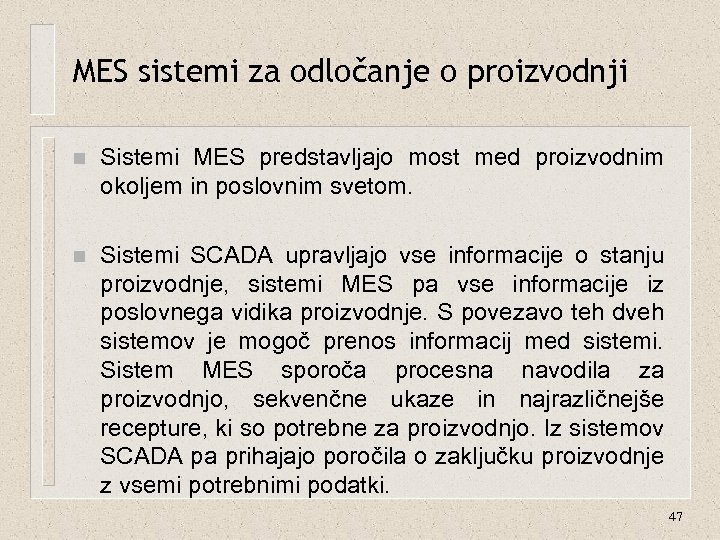 MES sistemi za odločanje o proizvodnji

Sistemi MES predstavljajo most med proizvodnim okoljem in poslovnim svetom.

Sistemi SCADA upravljajo vse informacije o stanju proizvodnje, sistemi MES pa vse informacije iz poslovnega vidika proizvodnje. S povezavo teh dveh sistemov je mogoč prenos informacij med sistemi. Sistem MES sporoča procesna navodila za proizvodnjo, sekvenčne ukaze in najrazličnejše recepture, ki so potrebne za proizvodnjo. Iz sistemov SCADA pa prihajajo poročila o zaključku proizvodnje z vsemi potrebnimi podatki.

47